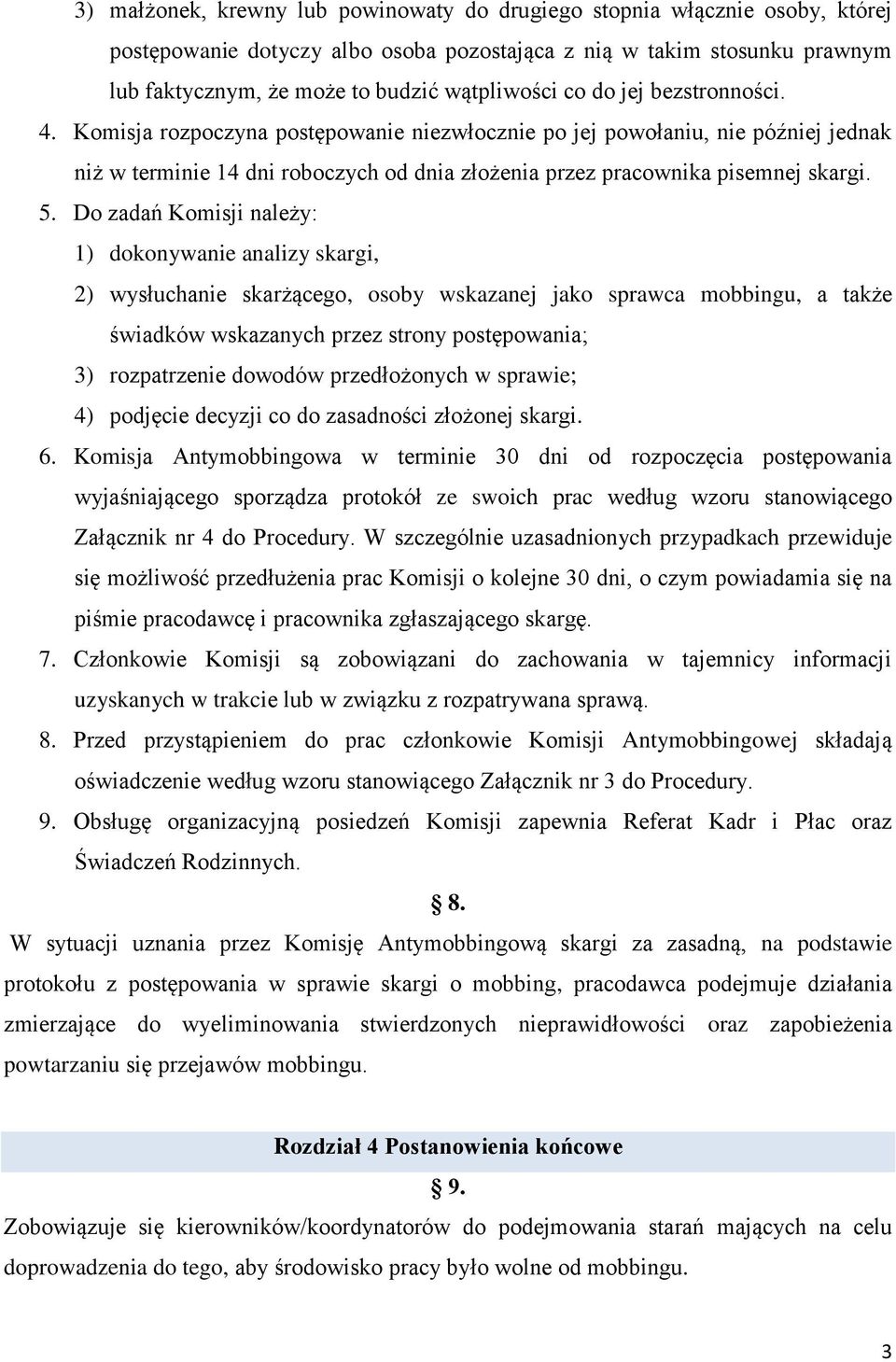 3) małżonek, krewny lub powinowaty do drugiego stopnia włącznie osoby, której postępowanie dotyczy albo osoba pozostająca z nią w takim stosunku prawnym lub faktycznym, że może to budzić wątpliwości co do jej bezstronności.

4. Komisja rozpoczyna postępowanie niezwłocznie po jej powołaniu, nie później jednak niż w terminie 14 dni roboczych od dnia złożenia przez pracownika pisemnej skargi.

5. Do zadań Komisji należy:

1) dokonywanie analizy skargi,

2) wysłuchanie skarżącego, osoby wskazanej jako sprawca mobbingu, a także świadków wskazanych przez strony postępowania;

3) rozpatrzenie dowodów przedłożonych w sprawie;

4) podjęcie decyzji co do zasadności złożonej skargi.

6. Komisja Antymobbingowa w terminie 30 dni od rozpoczęcia postępowania wyjaśniającego sporządza protokół ze swoich prac według wzoru stanowiącego Załącznik nr 4 do Procedury. W szczególnie uzasadnionych przypadkach przewiduje się możliwość przedłużenia prac Komisji o kolejne 30 dni, o czym powiadamia się na piśmie pracodawcę i pracownika zgłaszającego skargę.

7. Członkowie Komisji są zobowiązani do zachowania w tajemnicy informacji uzyskanych w trakcie lub w związku z rozpatrywana sprawą.

8. Przed przystąpieniem do prac członkowie Komisji Antymobbingowej składają oświadczenie według wzoru stanowiącego Załącznik nr 3 do Procedury.

9. Obsługę organizacyjną posiedzeń Komisji zapewnia Referat Kadr i Płac oraz Świadczeń Rodzinnych.

§ 8.

W sytuacji uznania przez Komisję Antymobbingową skargi za zasadną, na podstawie protokołu z postępowania w sprawie skargi o mobbing, pracodawca podejmuje działania zmierzające do wyeliminowania stwierdzonych nieprawidłowości oraz zapobieżenia powtarzaniu się przejawów mobbingu.

Rozdział 4 Postanowienia końcowe

§ 9.

Zobowiązuje się kierowników/koordynatorów do podejmowania starań mających na celu doprowadzenia do tego, aby środowisko pracy było wolne od mobbingu.

3